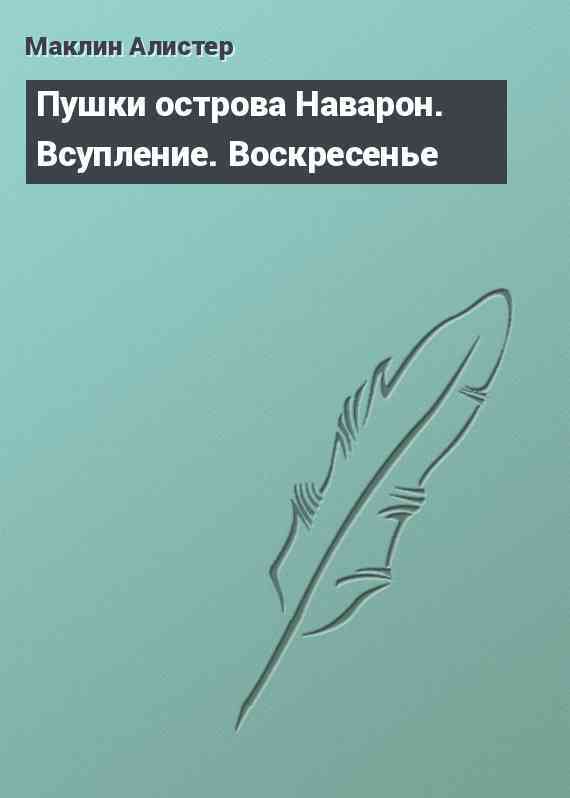 Маклин Алистер

Пушки острова Наварон. Всупление. Воскресенье